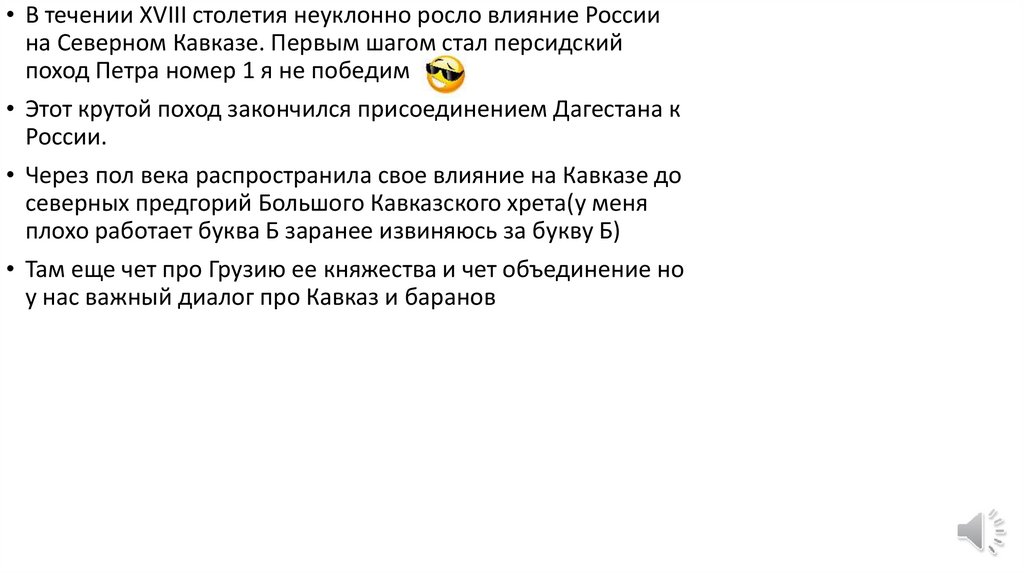 • В течении XVIII столетия неуклонно росло влияние России на Северном Кавказе. Первым шагом стал персидский поход Петра номер 1 я не победим

• Этот крутой поход закончился присоединением Дагестана к России.

• Через пол века распространила свое влияние на Кавказе до северных предгорий Большого Кавказского хрета(у меня плохо работает буква Б заранее извиняюсь за букву Б)

• Там еще чет про Грузию ее княжества и чет объединение но у нас важный диалог про Кавказ и баранов